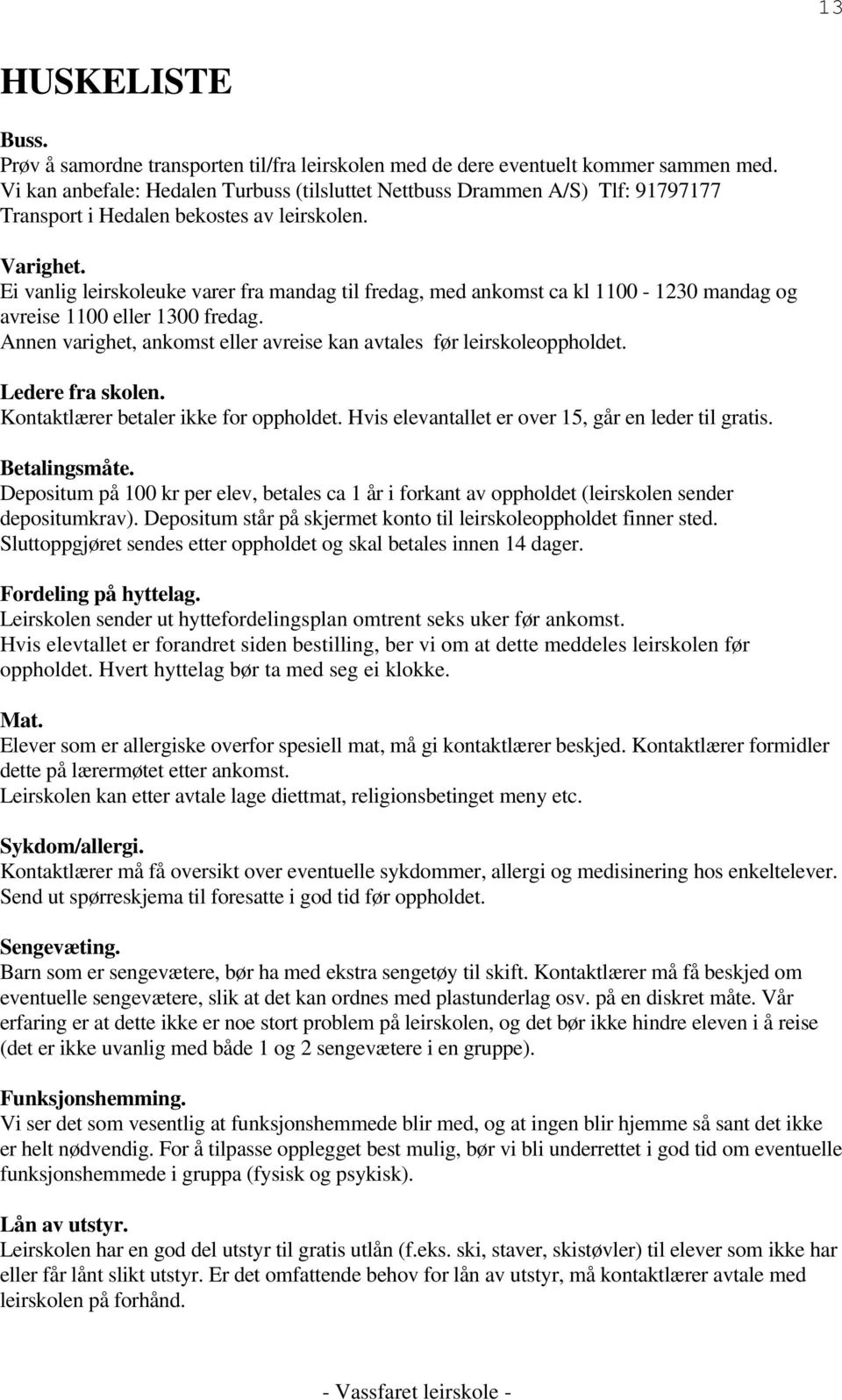 13

HUSKELISTE

Buss.
Prøv å samordne transporten til/fra leirskolen med de dere eventuelt kommer sammen med. Vi kan anbefale: Hedalen Turbuss (tilsluttet Nettbuss Drammen A/S) Tlf: 91797177 Transport i Hedalen bekostes av leirskolen.

Varighet.
Ei vanlig leirskoleuke varer fra mandag til fredag, med ankomst ca kl 1100 - 1230 mandag og avreise 1100 eller 1300 fredag.
Annen varighet, ankomst eller avreise kan avtales før leirskoleoppholdet.

Ledere fra skolen.
Kontaktlærer betaler ikke for oppholdet. Hvis elevantallet er over 15, går en leder til gratis.

Betalingsmåte.
Depositum på 100 kr per elev, betales ca 1 år i forkant av oppholdet (leirskolen sender depositumkrav). Depositum står på skjermet konto til leirskoleoppholdet finner sted.
Sluttoppgjøret sendes etter oppholdet og skal betales innen 14 dager.

Fordeling på hyttelag.
Leirskolen sender ut hyttefordelingsplan omtrent seks uker før ankomst.
Hvis elevtallet er forandret siden bestilling, ber vi om at dette meddeles leirskolen før oppholdet. Hvert hyttelag bør ta med seg ei klokke.

Mat.
Elever som er allergiske overfor spesiell mat, må gi kontaktlærer beskjed. Kontaktlærer formidler dette på lærermøtet etter ankomst.
Leirskolen kan etter avtale lage diettmat, religionsbetinget meny etc.

Sykdom/allergi.
Kontaktlærer må få oversikt over eventuelle sykdommer, allergi og medisinering hos enkeltelever.
Send ut spørreskjema til foresatte i god tid før oppholdet.

Sengevæting.
Barn som er sengevætere, bør ha med ekstra sengetøy til skift. Kontaktlærer må få beskjed om eventuelle sengevætere, slik at det kan ordnes med plastunderlag osv. på en diskret måte. Vår erfaring er at dette ikke er noe stort problem på leirskolen, og det bør ikke hindre eleven i å reise (det er ikke uvanlig med både 1 og 2 sengevætere i en gruppe).

Funksjonshemming.
Vi ser det som vesentlig at funksjonshemmede blir med, og at ingen blir hjemme så sant det ikke er helt nødvendig. For å tilpasse opplegget best mulig, bør vi bli underrettet i god tid om eventuelle funksjonshemmede i gruppa (fysisk og psykisk).

Lån av utstyr.
Leirskolen har en god del utstyr til gratis utlån (f.eks. ski, staver, skistøvler) til elever som ikke har eller får lånt slikt utstyr. Er det omfattende behov for lån av utstyr, må kontaktlærer avtale med leirskolen på forhånd.

- Vassfaret leirskole -